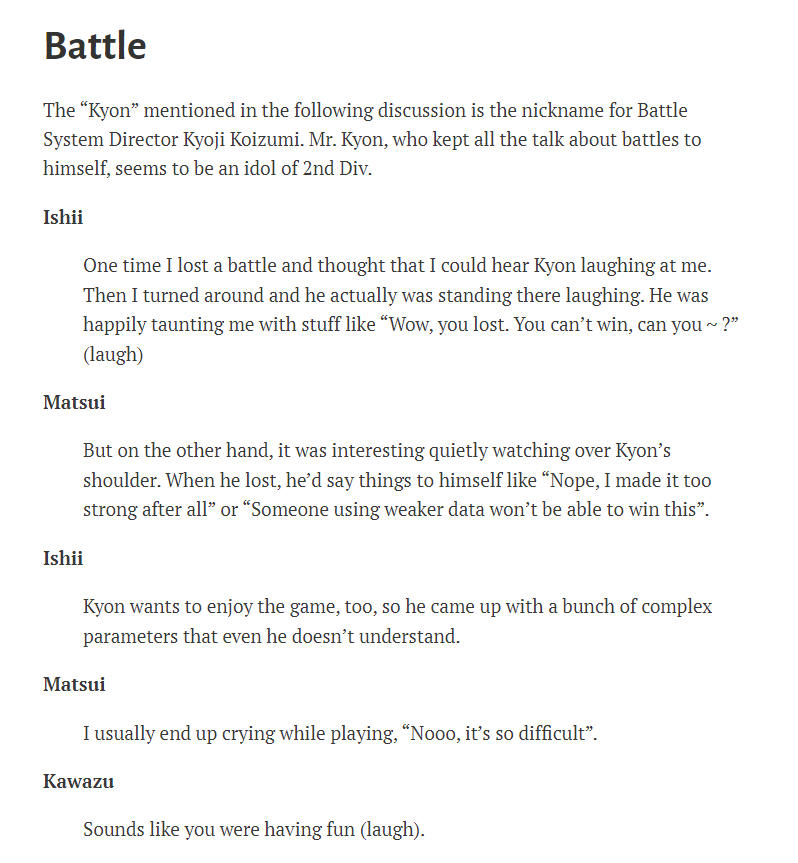 Battle

The “Kyon” mentioned in the following discussion is the nickname for Battle System Director Kyoji Koizumi. Mr. Kyon, who kept all the talk about battles to himself, seems to be an idol of 2nd Div.

Ishii

One time I lost a battle and thought that I could hear Kyon laughing at me. Then I turned around and he actually was standing there laughing. He was happily taunting me with stuff like “Wow, you lost. You can’t win, can you ~ ?” (laugh)

Matsui

But on the other hand, it was interesting quietly watching over Kyon’s shoulder. When he lost, he’d say things to himself like “Nope, I made it too strong after all” or “Someone using weaker data won’t be able to win this”.

Ishii

Kyon wants to enjoy the game, too, so he came up with a bunch of complex parameters that even he doesn’t understand.

Matsui

I usually end up crying while playing, “Nooo, it’s so difficult”.

Kawazu

Sounds like you were having fun (laugh).